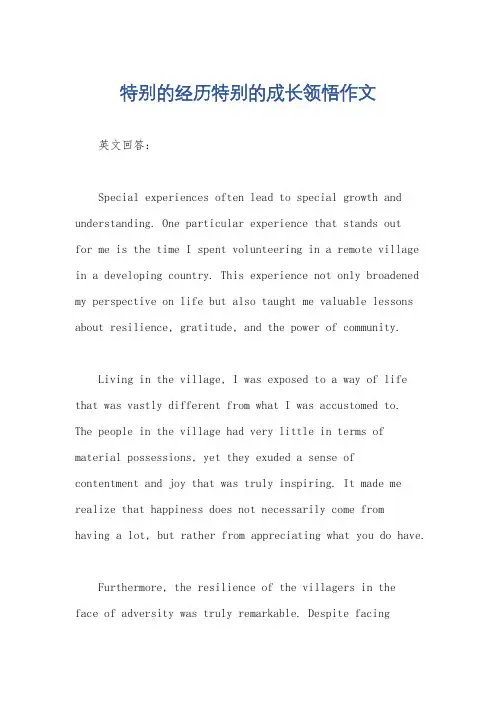 特别的经历特别的成长领悟作文

英文回答：

Special experiences often lead to special growth and understanding. One particular experience that stands out for me is the time I spent volunteering in a remote village in a developing country. This experience not only broadened my perspective on life but also taught me valuable lessons about resilience, gratitude, and the power of community.

Living in the village, I was exposed to a way of life that was vastly different from what I was accustomed to. The people in the village had very little in terms of material possessions, yet they exuded a sense of contentment and joy that was truly inspiring. It made me realize that happiness does not necessarily come from having a lot, but rather from appreciating what you do have.

Furthermore, the resilience of the villagers in the face of adversity was truly remarkable. Despite facing